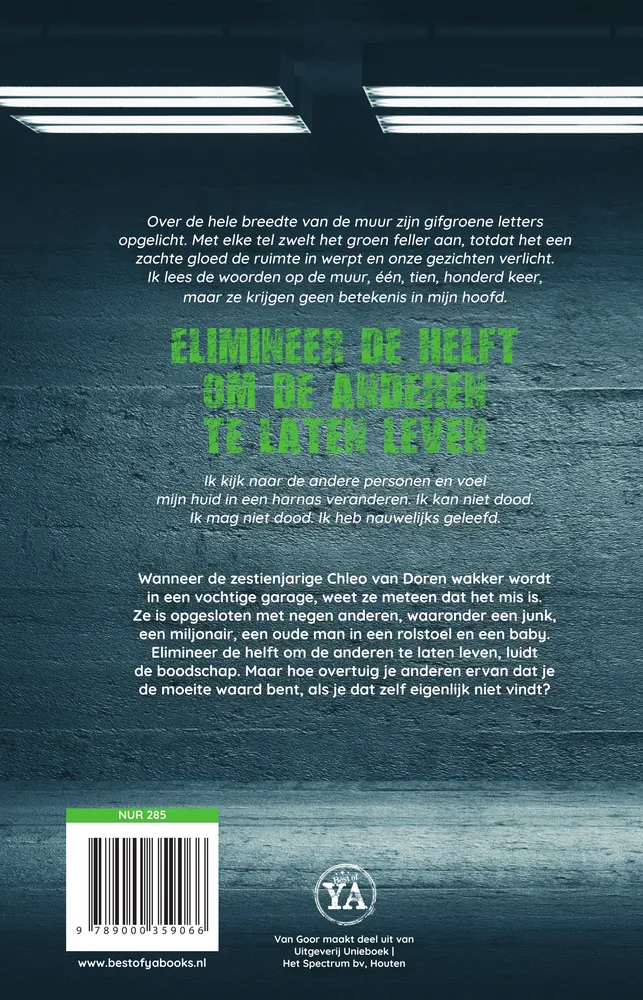 Over de hele breedte van de muur zijn gifgroene letters opgelicht. Met elke tel zwelt het groen feller aan, totdat het een zachte gloed de ruimte in werpt en onze gezichten verlicht. Ik lees de woorden op de muur, één, tien, honderd keer, maar ze krijgen geen betekenis in mijn hoofd.

ELIMINEER DE HELFT OM DE ANDEREN TE LATEN LEVEN

Ik kijk naar de andere personen en voel mijn huid in een harnas veranderen. Ik kan niet dood. Ik mag niet dood. Ik heb nauwelijks geleefd.

Wanneer de zestienjarige Chleo van Doren wakker wordt in een vochtige garage, weet ze meteen dat het mis is. Ze is opgesloten met negen anderen, waaronder een junk, een miljonair, een oude man in een rolstoel en een baby. Elimineer de helft om de anderen te laten leven, luidt de boodschap. Maar hoe overtuig je anderen ervan dat je de moeite waard bent, als je dat zelf eigenlijk niet vindt?

NUR 285

9 789000 359066

www.bestofyabooks.nl

Best of YA

Van Goor maakt deel uit van Uitgeverij Unieboek | Het Spectrum bv, Houten